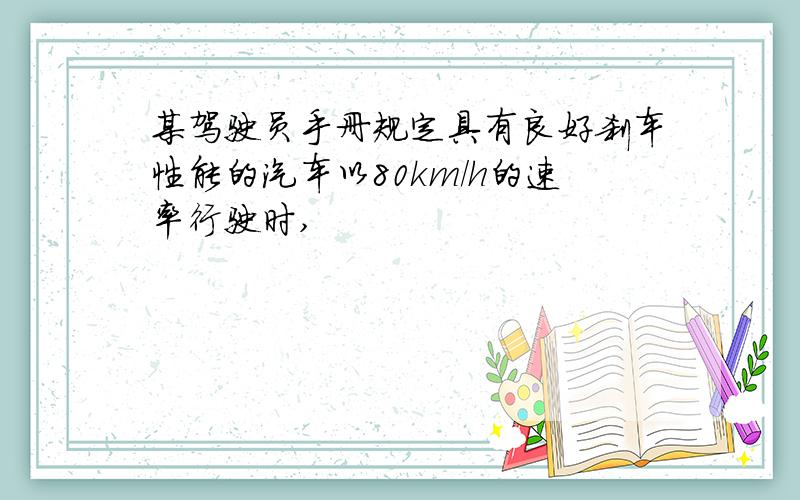 某驾驶员手册规定具有良好刹车性能的汽车以80km/h的速率行驶时,